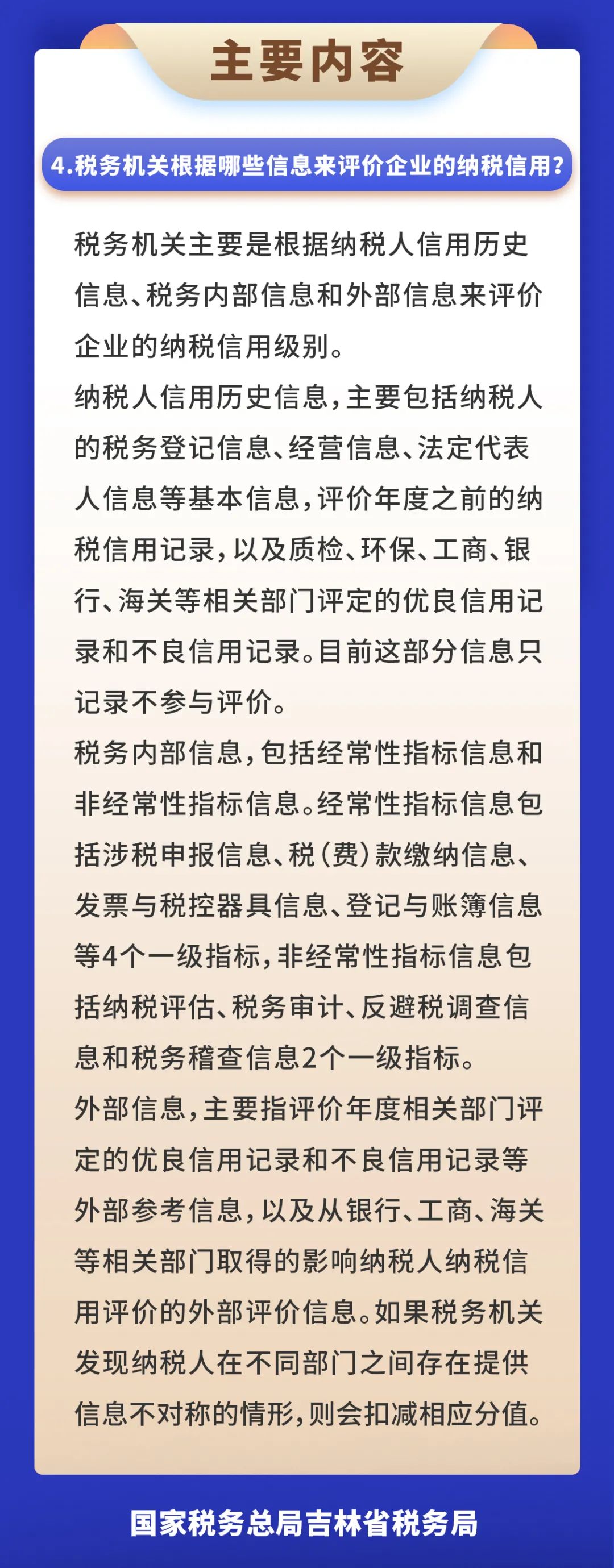 主要内容

4.税务机关根据哪些信息来评价企业的纳税信用？

税务机关主要是根据纳税人信用历史信息、税务内部信息和外部信息来评价企业的纳税信用级别。

纳税人信用历史信息，主要包括纳税人的税务登记信息、经营信息、法定代表人信息等基本信息，评价年度之前的纳税信用记录，以及质检、环保、工商、银行、海关等相关部门评定的优良信用记录和不良信用记录。目前这部分信息只记录不参与评价。

税务内部信息，包括经常性指标信息和非经常性指标信息。经常性指标信息包括涉税申报信息、税（费）款缴纳信息、发票与税控器具信息、登记与账簿信息等4个一级指标，非经常性指标信息包括纳税评估、税务审计、反避税调查信息和税务稽查信息2个一级指标。

外部信息，主要指评价年度相关部门评定的优良信用记录和不良信用记录等外部参考信息，以及从银行、工商、海关等相关部门取得的影响纳税人纳税信用评价的外部评价信息。如果税务机关发现纳税人在不同部门之间存在提供信息不对称的情形，则会扣减相应分值。

国家税务总局吉林省税务局